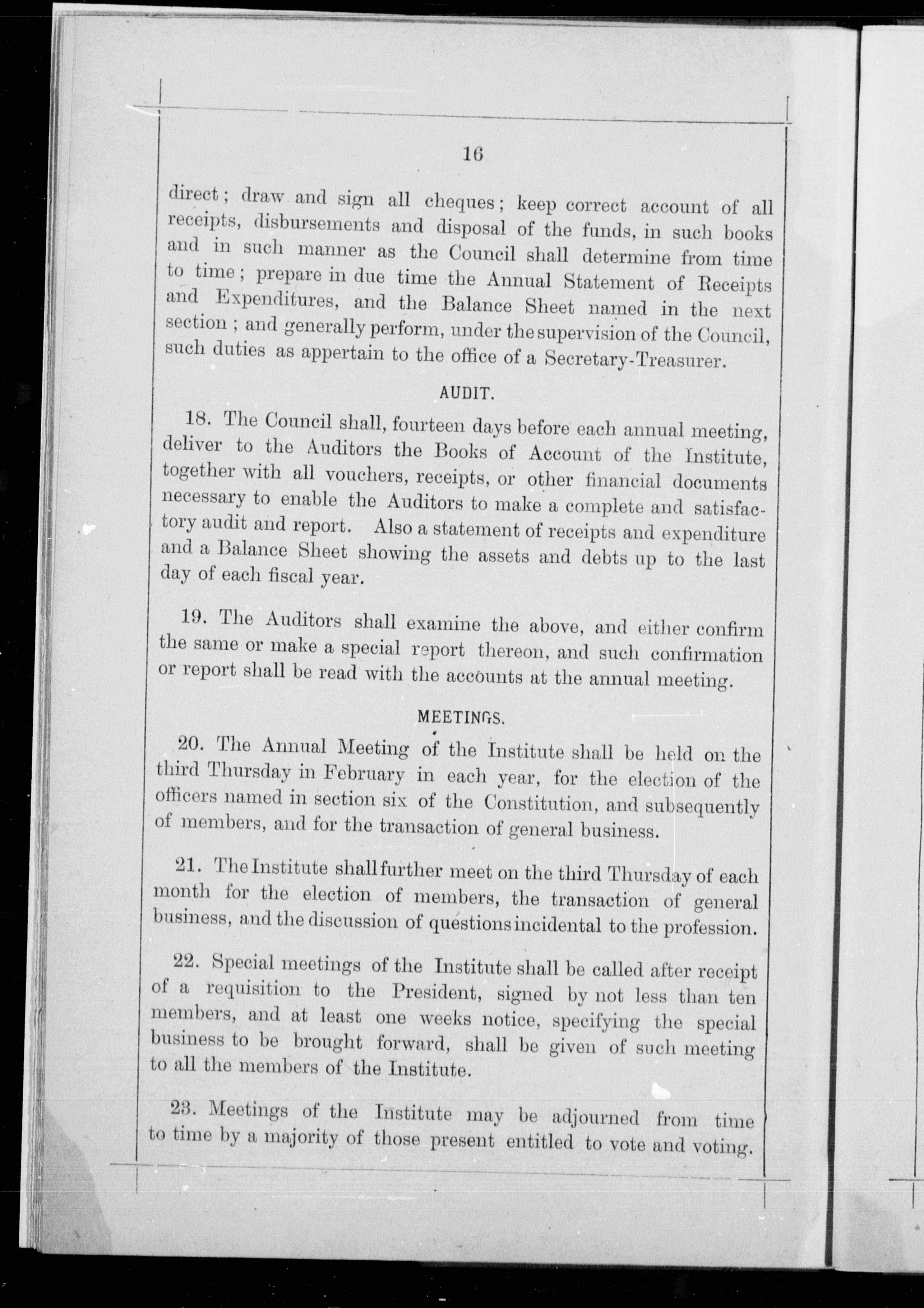 16

direct; draw and sign all cheques; keep correct account of all receipts, disbursements and disposal of the funds, in such books and in such manner as the Council shall determine from time to time; prepare in due time the Annual Statement of Receipts and Expenditures, and the Balance Sheet named in the next section; and generally perform, under the supervision of the Council, such duties as appertain to the office of a Secretary-Treasurer.

AUDIT.

18. The Council shall, fourteen days before each annual meeting, deliver to the Auditors the Books of Account of the Institute, together with all vouchers, receipts, or other financial documents necessary to enable the Auditors to make a complete and satisfactory audit and report. Also a statement of receipts and expenditure and a Balance Sheet showing the assets and debts up to the last day of each fiscal year.

19. The Auditors shall examine the above, and either confirm the same or make a special report thereon, and such confirmation or report shall be read with the accounts at the annual meeting.

MEETINGS.

20. The Annual Meeting of the Institute shall be held on the third Thursday in February in each year, for the election of the officers named in section six of the Constitution, and subsequently of members, and for the transaction of general business.

21. The Institute shall further meet on the third Thursday of each month for the election of members, the transaction of general business, and the discussion of questions incidental to the profession.

22. Special meetings of the Institute shall be called after receipt of a requisition to the President, signed by not less than ten members, and at least one weeks notice, specifying the special business to be brought forward, shall be given of such meeting to all the members of the Institute.

23. Meetings of the Institute may be adjourned from time to time by a majority of those present entitled to vote and voting.